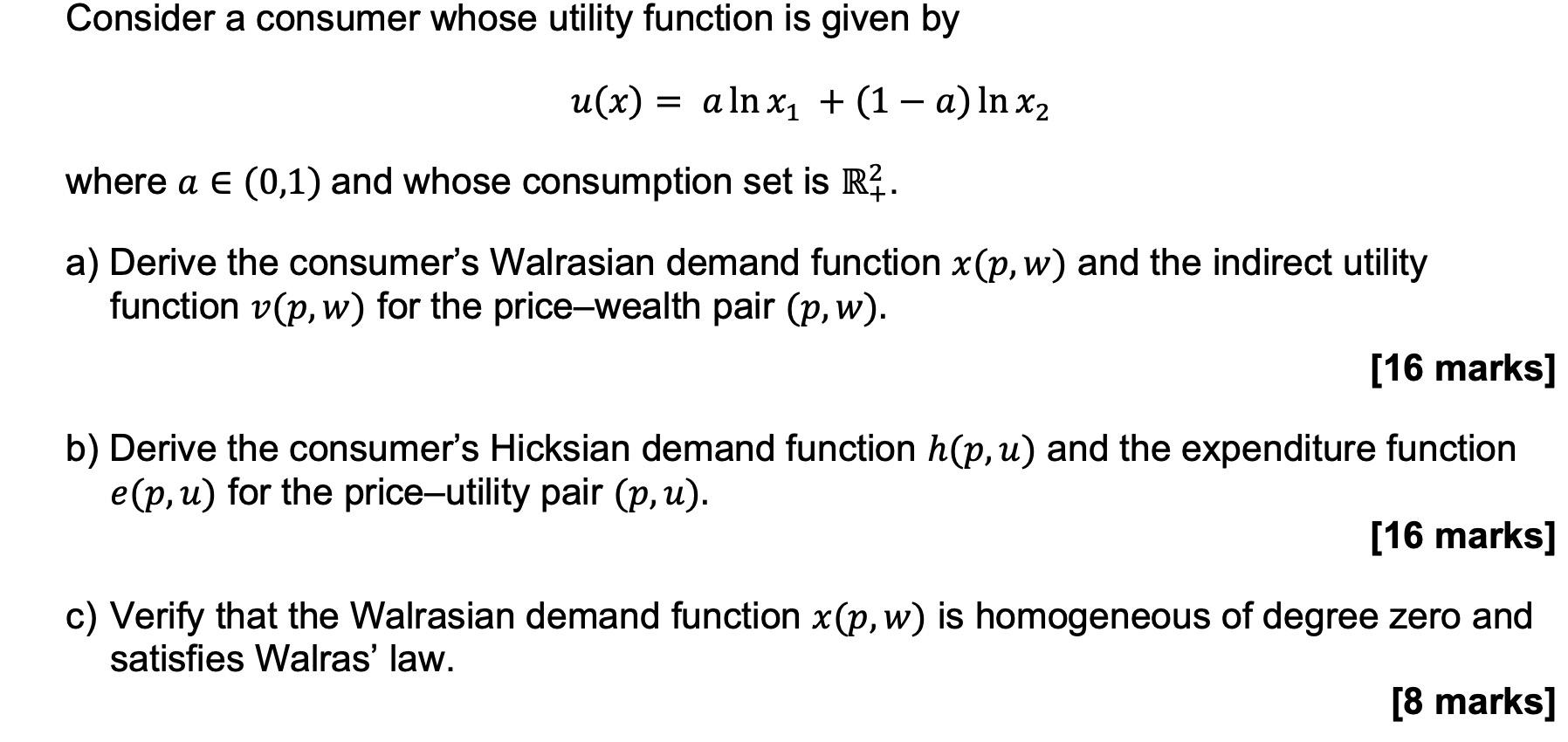 Consider a consumer whose utility function is given by

$u(x) = a \ln x_1 + (1 - a) \ln x_2$

where $a \in (0,1)$ and whose consumption set is $\mathbb{R}^2_+$.

a) Derive the consumer's Walrasian demand function $x(p, w)$ and the indirect utility function $v(p, w)$ for the price–wealth pair $(p, w)$.

[16 marks]

b) Derive the consumer's Hicksian demand function $h(p, u)$ and the expenditure function $e(p, u)$ for the price–utility pair $(p, u)$.

[16 marks]

c) Verify that the Walrasian demand function $x(p, w)$ is homogeneous of degree zero and satisfies Walras' law.

[8 marks]